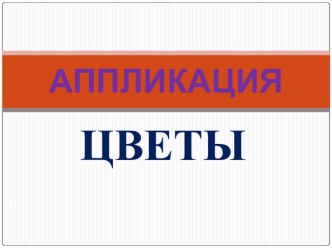 АППЛИКАЦИЯ

ЦВЕТЫ